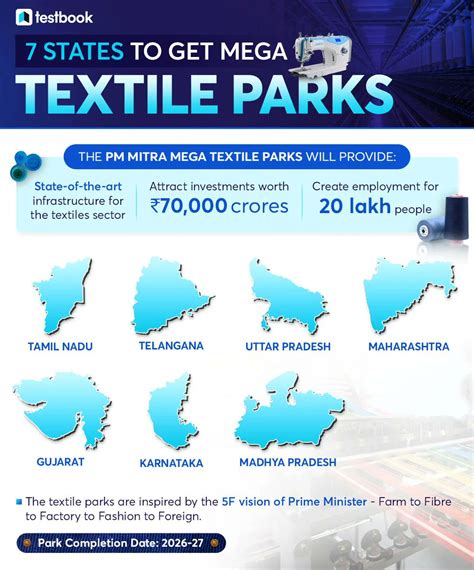 testbook

7 STATES TO GET MEGA

TEXTILE PARKS

THE PM MITRA MEGA TEXTILE PARKS WILL PROVIDE:

State-of-the-art infrastructure for the textiles sector

Attract investments worth ₹70,000 crores

Create employment for 20 lakh people

TAMIL NADU

TELANGANA

UTTAR PRADESH

MAHARASHTRA

GUJARAT

KARNATAKA

MADHYA PRADESH

The textile parks are inspired by the 5F vision of Prime Minister - Farm to Fibre to Factory to Fashion to Foreign.

Park Completion Date: 2026-27